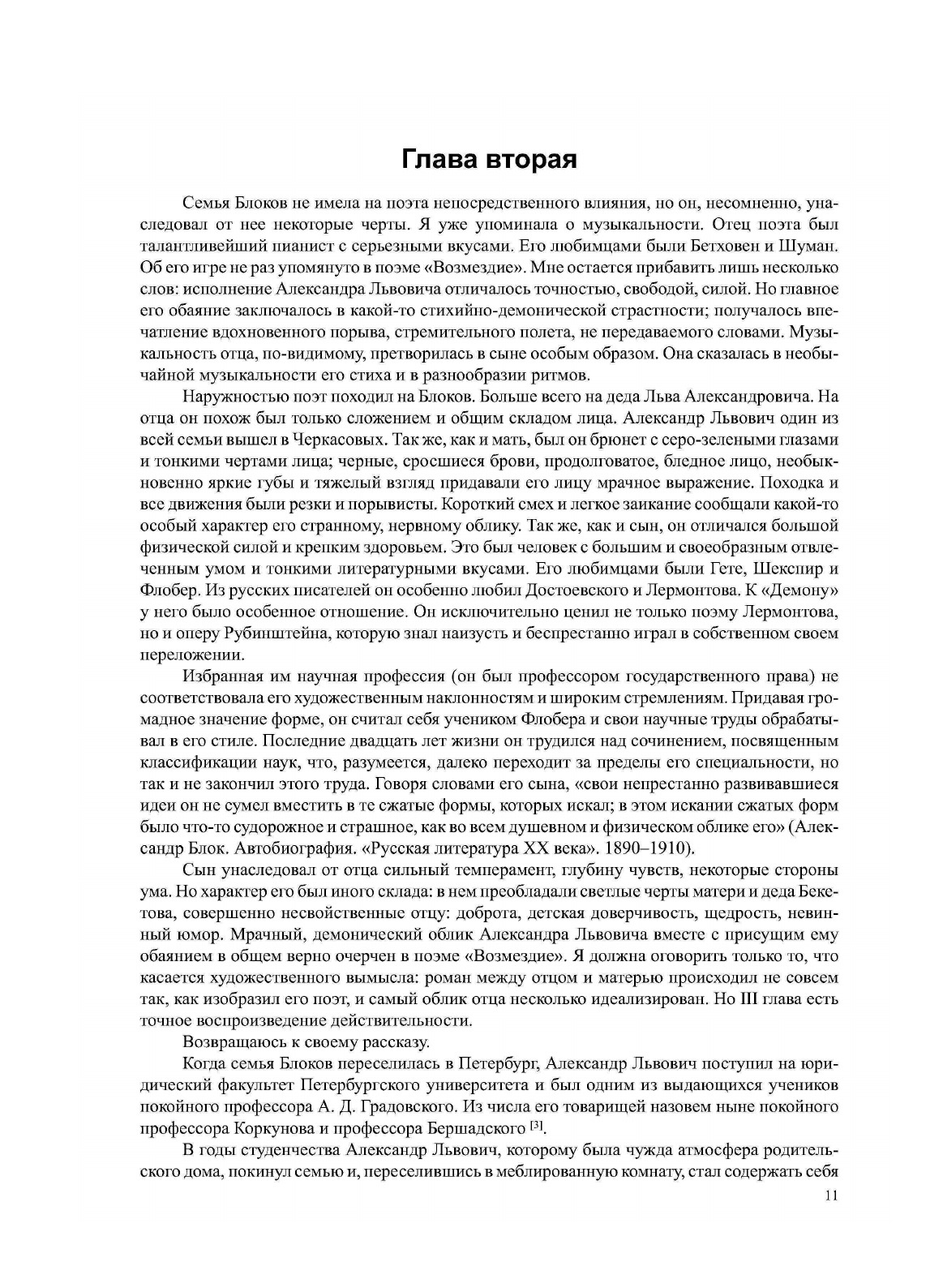 Глава вторая

Семья Блоков не имела на поэта непосредственного влияния, но он, несомненно, унаследовал от нее некоторые черты. Я уже упоминала о музыкальности. Отец поэта был талантливейший пианист с серьезными вкусами. Его любимцами были Бетховен и Шуман. Об его игре не раз упомянуто в поэме «Возмездие». Мне остается прибавить лишь несколько слов: исполнение Александра Львовича отличалось точностью, свободой, силой. Но главное его обаяние заключалось в какой-то стихийно-демонической страстности; получалось впечатление вдохновенного порыва, стремительного полета, не передаваемого словами. Музыкальность отца, по-видимому, претворилась в сыне особым образом. Она сказалась в необычайной музыкальности его стиха и в разнообразии ритмов.

Наружностью поэт походил на Блоков. Больше всего на деда Льва Александровича. На отца он похож был только сложением и общим складом лица. Александр Львович один из всей семьи вышел в Черкасовых. Так же, как и мать, был он брюнет с серо-зелеными глазами и тонкими чертами лица; черные, сросшиеся брови, продолговатое, бледное лицо, необыкновенно яркие губы и тяжелый взгляд придавали его лицу мрачное выражение. Походка и все движения были резки и порывисты. Короткий смех и легкое заикание сообщали какой-то особый характер его странному, нервному облику. Так же, как и сын, он отличался большой физической силой и крепким здоровьем. Это был человек с большим и своеобразным отвлеченным умом и тонкими литературными вкусами. Его любимцами были Гете, Шекспир и Флобер. Из русских писателей он особенно любил Достоевского и Лермонтова. К «Демону» у него было особенное отношение. Он исключительно ценил не только поэму Лермонтова, но и оперу Рубинштейна, которую знал наизусть и беспрестанно играл в собственном своем переложении.

Избранная им научная профессия (он был профессором государственного права) не соответствовала его художественным наклонностям и широким стремлениям. Придавая громадное значение форме, он считал себя учеником Флобера и свои научные труды обрабатывал в его стиле. Последние двадцать лет жизни он трудился над сочинением, посвященным классификации наук, что, разумеется, далеко переходит за пределы его специальности, но так и не закончил этого труда. Говоря словами его сына, «свои непрестанно развивавшиеся идеи он не сумел вместить в те сжатые формы, которых искал; в этом искании сжатых форм было что-то судорожное и страшное, как во всем душевном и физическом облике его» (Александр Блок. Автобиография. «Русская литература XX века». 1890–1910).

Сын унаследовал от отца сильный темперамент, глубину чувств, некоторые стороны ума. Но характер его был иного склада: в нем преобладали светлые черты матери и деда Бекетова, совершенно несвойственные отцу: доброта, детская доверчивость, щедрость, невинный юмор. Мрачный, демонический облик Александра Львовича вместе с присущим ему обаянием в общем верно очерчен в поэме «Возмездие». Я должна оговорить только то, что касается художественного вымысла: роман между отцом и матерью происходил не совсем так, как изобразил его поэт, и самый облик отца несколько идеализирован. Но III глава есть точное воспроизведение действительности.

Возвращаюсь к своему рассказу.

Когда семья Блоков переселилась в Петербург, Александр Львович поступил на юридический факультет Петербургского университета и был одним из выдающихся учеников покойного профессора А. Д. Градовского. Из числа его товарищей назовем ныне покойного профессора Коркунова и профессора Бершадского [3].

В годы студенчества Александр Львович, которому была чужда атмосфера родительского дома, покинул семью и, переселившись в меблированную комнату, стал содержать себя

11